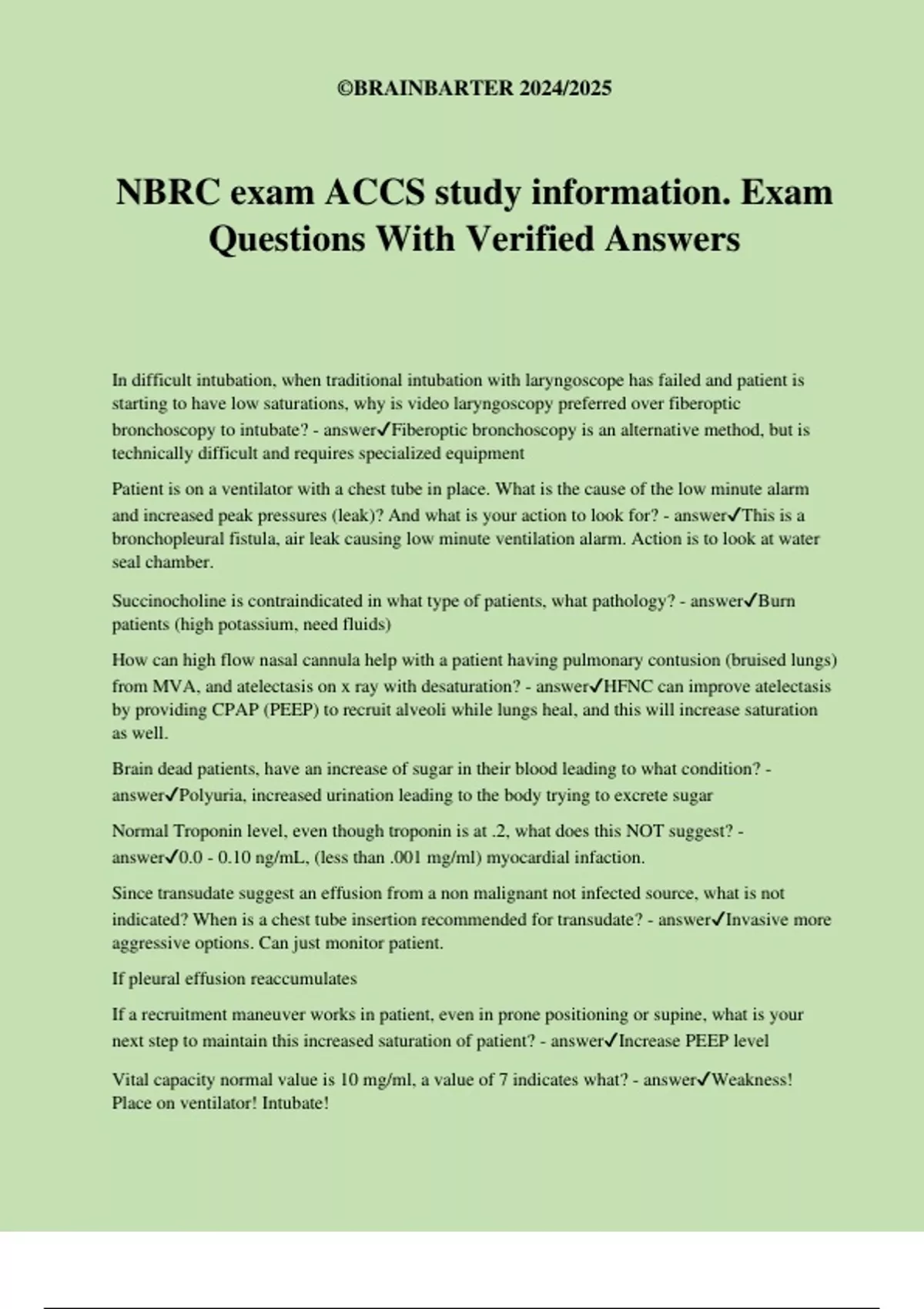 ©BRAINBARTER 2024/2025

NBRC exam ACCS study information. Exam Questions With Verified Answers

In difficult intubation, when traditional intubation with laryngoscope has failed and patient is starting to have low saturations, why is video laryngoscopy preferred over fiberoptic bronchoscopy to intubate? - answer✓Fiberoptic bronchoscopy is an alternative method, but is technically difficult and requires specialized equipment

Patient is on a ventilator with a chest tube in place. What is the cause of the low minute alarm and increased peak pressures (leak)? And what is your action to look for? - answer✓This is a bronchopleural fistula, air leak causing low minute ventilation alarm. Action is to look at water seal chamber.

Succinocholine is contraindicated in what type of patients, what pathology? - answer✓Burn patients (high potassium, need fluids)

How can high flow nasal cannula help with a patient having pulmonary contusion (bruised lungs) from MVA, and atelectasis on x ray with desaturation? - answer✓HFNC can improve atelectasis by providing CPAP (PEEP) to recruit alveoli while lungs heal, and this will increase saturation as well.

Brain dead patients, have an increase of sugar in their blood leading to what condition? - answer✓Polyuria, increased urination leading to the body trying to excrete sugar

Normal Troponin level, even though troponin is at .2, what does this NOT suggest? - answer✓0.0 - 0.10 ng/mL, (less than .001 mg/ml) myocardial infaction.

Since transudate suggest an effusion from a non malignant not infected source, what is not indicated? When is a chest tube insertion recommended for transudate? - answer✓Invasive more aggressive options. Can just monitor patient.

If pleural effusion reaccumulates

If a recruitment maneuver works in patient, even in prone positioning or supine, what is your next step to maintain this increased saturation of patient? - answer✓Increase PEEP level

Vital capacity normal value is 10 mg/ml, a value of 7 indicates what? - answer✓Weakness! Place on ventilator! Intubate!